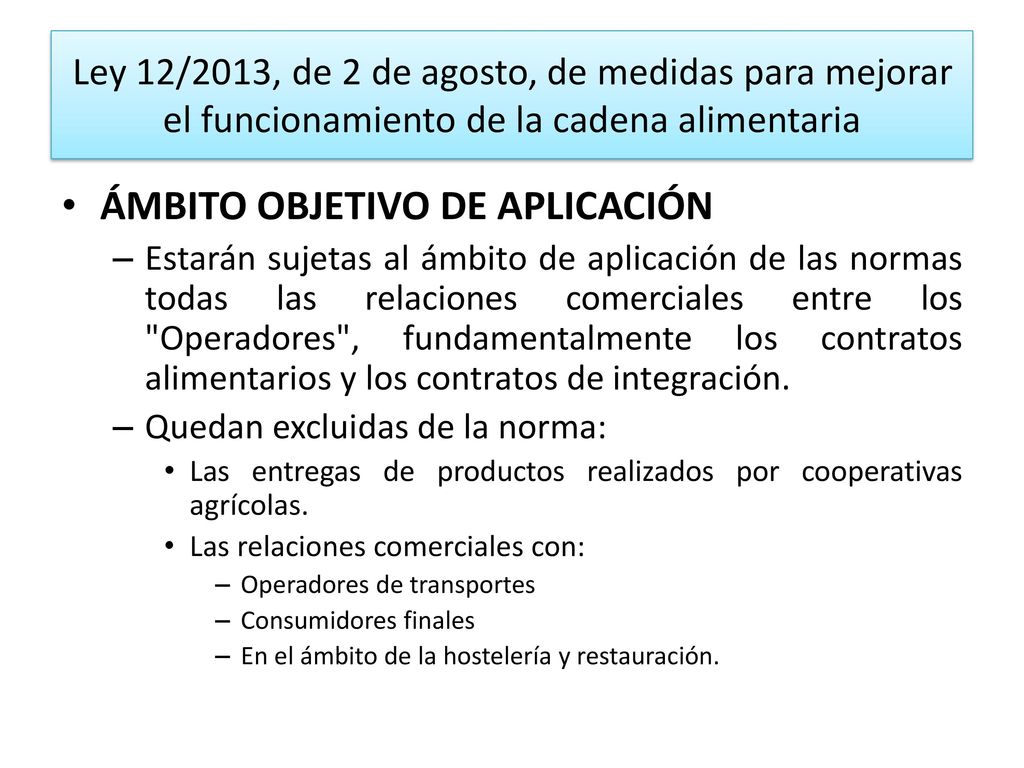 Ley 12/2013, de 2 de agosto, de medidas para mejorar el funcionamiento de la cadena alimentaria

• ÁMBITO OBJETIVO DE APLICACIÓN
– Estarán sujetas al ámbito de aplicación de las normas todas las relaciones comerciales entre los "Operadores", fundamentalmente los contratos alimentarios y los contratos de integración.
– Quedan excluidas de la norma:
• Las entregas de productos realizados por cooperativas agrícolas.
• Las relaciones comerciales con:
– Operadores de transportes
– Consumidores finales
– En el ámbito de la hostelería y restauración.